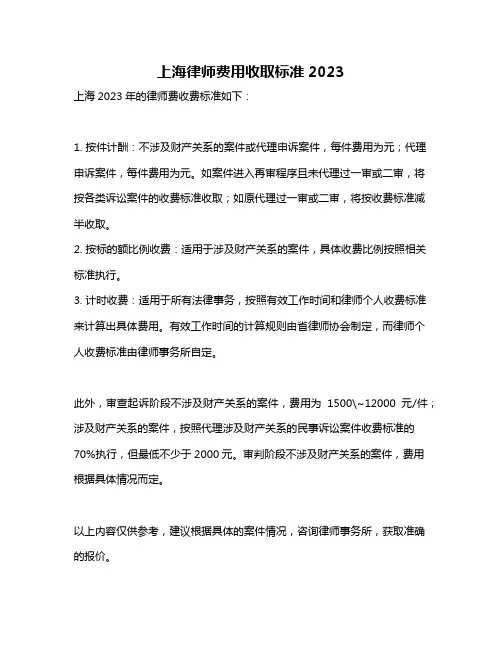 上海律师费用收取标准 2023

上海 2023 年的律师费收费标准如下：

1. 按件计酬：不涉及财产关系的案件或代理申诉案件，每件费用为元；代理申诉案件，每件费用为元。如案件进入再审程序且未代理过一审或二审，将按各类诉讼案件的收费标准收取；如原代理过一审或二审，将按收费标准减半收取。
2. 按标的额比例收费：适用于涉及财产关系的案件，具体收费比例按照相关标准执行。
3. 计时收费：适用于所有法律事务，按照有效工作时间和律师个人收费标准来计算出具体费用。有效工作时间的计算规则由省律师协会制定，而律师个人收费标准由律师事务所自定。

此外，审查起诉阶段不涉及财产关系的案件，费用为 1500\~12000 元/件；涉及财产关系的案件，按照代理涉及财产关系的民事诉讼案件收费标准的 70%执行，但最低不少于 2000 元。审判阶段不涉及财产关系的案件，费用根据具体情况而定。

以上内容仅供参考，建议根据具体的案件情况，咨询律师事务所，获取准确的报价。